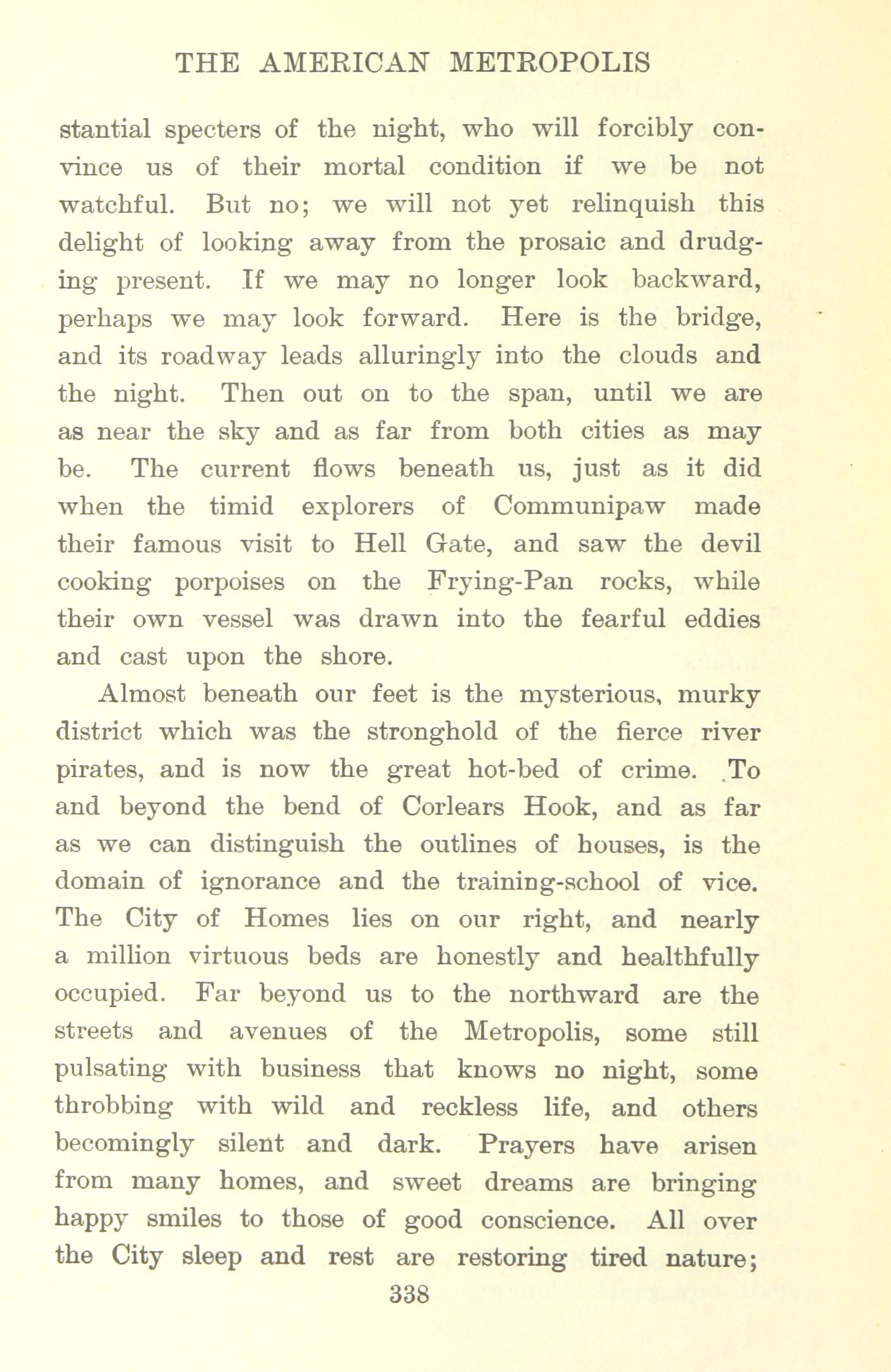 THE AMERICAN METROPOLIS

stantial specters of the night, who will forcibly convince us of their mortal condition if we be not watchful. But no; we will not yet relinquish this delight of looking away from the prosaic and drudging present. If we may no longer look backward, perhaps we may look forward. Here is the bridge, and its roadway leads alluringly into the clouds and the night. Then out on to the span, until we are as near the sky and as far from both cities as may be. The current flows beneath us, just as it did when the timid explorers of Communipaw made their famous visit to Hell Gate, and saw the devil cooking porpoises on the Frying-Pan rocks, while their own vessel was drawn into the fearful eddies and cast upon the shore.

Almost beneath our feet is the mysterious, murky district which was the stronghold of the fierce river pirates, and is now the great hot-bed of crime. To and beyond the bend of Corlears Hook, and as far as we can distinguish the outlines of houses, is the domain of ignorance and the training-school of vice. The City of Homes lies on our right, and nearly a million virtuous beds are honestly and healthfully occupied. Far beyond us to the northward are the streets and avenues of the Metropolis, some still pulsating with business that knows no night, some throbbing with wild and reckless life, and others becomingly silent and dark. Prayers have arisen from many homes, and sweet dreams are bringing happy smiles to those of good conscience. All over the City sleep and rest are restoring tired nature;

338